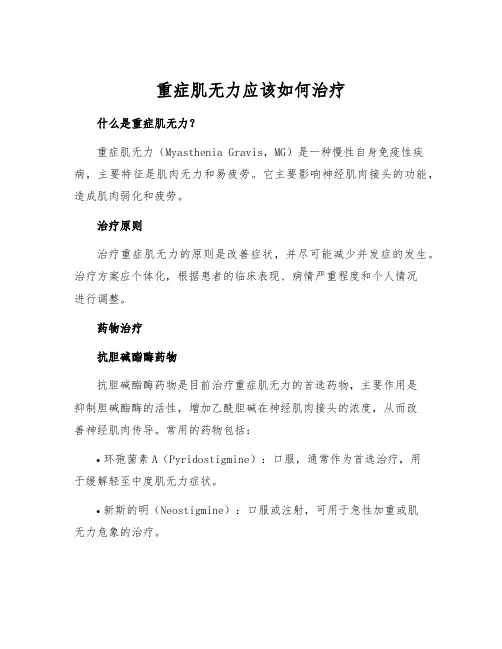 重症肌无力应该如何治疗

什么是重症肌无力？

重症肌无力（Myasthenia Gravis，MG）是一种慢性自身免疫性疾病，主要特征是肌肉无力和易疲劳。它主要影响神经肌肉接头的功能，造成肌肉弱化和疲劳。

治疗原则

治疗重症肌无力的原则是改善症状，并尽可能减少并发症的发生。治疗方案应个体化，根据患者的临床表现、病情严重程度和个人情况进行调整。

药物治疗

抗胆碱酯酶药物

抗胆碱酯酶药物是目前治疗重症肌无力的首选药物，主要作用是抑制胆碱酯酶的活性，增加乙酰胆碱在神经肌肉接头的浓度，从而改善神经肌肉传导。常用的药物包括：

• 环孢菌素 A（Pyridostigmine）：口服，通常作为首选治疗，用于缓解轻至中度肌无力症状。

• 新斯的明（Neostigmine）：口服或注射，可用于急性加重或肌无力危象的治疗。